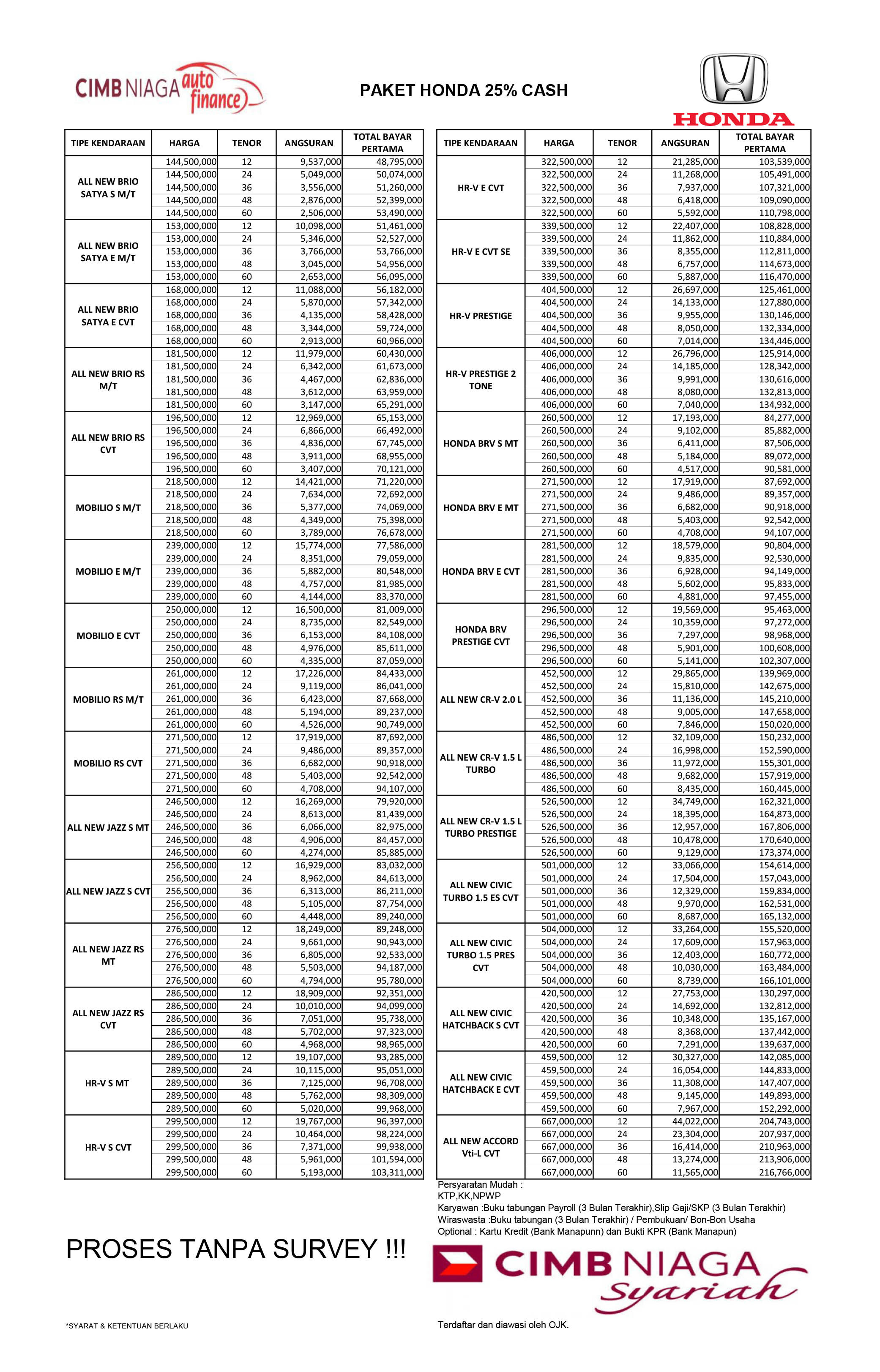 CIMB NIAGA auto finance

PAKET HONDA 25% CASH

HONDA

| TIPE KENDARAAN | HARGA | TENOR | ANGSURAN | TOTAL BAYAR PERTAMA |
|---|---|---|---|---|
| ALL NEW BRIO SATYA S M/T | 144,500,000 | 12 | 9,537,000 | 48,795,000 |
| | 144,500,000 | 24 | 5,049,000 | 50,074,000 |
| | 144,500,000 | 36 | 3,556,000 | 51,260,000 |
| | 144,500,000 | 48 | 2,876,000 | 52,399,000 |
| | 144,500,000 | 60 | 2,506,000 | 53,490,000 |
| ALL NEW BRIO SATYA E M/T | 153,000,000 | 12 | 10,098,000 | 51,461,000 |
| | 153,000,000 | 24 | 5,346,000 | 52,527,000 |
| | 153,000,000 | 36 | 3,766,000 | 53,766,000 |
| | 153,000,000 | 48 | 3,045,000 | 54,956,000 |
| | 153,000,000 | 60 | 2,653,000 | 56,095,000 |
| ALL NEW BRIO SATYA E CVT | 168,000,000 | 12 | 11,088,000 | 56,182,000 |
| | 168,000,000 | 24 | 5,870,000 | 57,342,000 |
| | 168,000,000 | 36 | 4,135,000 | 58,428,000 |
| | 168,000,000 | 48 | 3,344,000 | 59,724,000 |
| | 168,000,000 | 60 | 2,913,000 | 60,966,000 |
| ALL NEW BRIO RS M/T | 181,500,000 | 12 | 11,979,000 | 60,430,000 |
| | 181,500,000 | 24 | 6,342,000 | 61,673,000 |
| | 181,500,000 | 36 | 4,467,000 | 62,836,000 |
| | 181,500,000 | 48 | 3,612,000 | 63,959,000 |
| | 181,500,000 | 60 | 3,147,000 | 65,291,000 |
| ALL NEW BRIO RS CVT | 196,500,000 | 12 | 12,969,000 | 65,153,000 |
| | 196,500,000 | 24 | 6,866,000 | 66,492,000 |
| | 196,500,000 | 36 | 4,836,000 | 67,745,000 |
| | 196,500,000 | 48 | 3,911,000 | 68,955,000 |
| | 196,500,000 | 60 | 3,407,000 | 70,121,000 |
| MOBILIO S M/T | 218,500,000 | 12 | 14,421,000 | 71,220,000 |
| | 218,500,000 | 24 | 7,634,000 | 72,692,000 |
| | 218,500,000 | 36 | 5,377,000 | 74,069,000 |
| | 218,500,000 | 48 | 4,349,000 | 75,398,000 |
| | 218,500,000 | 60 | 3,789,000 | 76,678,000 |
| MOBILIO E M/T | 239,000,000 | 12 | 15,774,000 | 77,586,000 |
| | 239,000,000 | 24 | 8,351,000 | 79,059,000 |
| | 239,000,000 | 36 | 5,882,000 | 80,548,000 |
| | 239,000,000 | 48 | 4,757,000 | 81,985,000 |
| | 239,000,000 | 60 | 4,144,000 | 83,370,000 |
| MOBILIO E CVT | 250,000,000 | 12 | 16,500,000 | 81,009,000 |
| | 250,000,000 | 24 | 8,735,000 | 82,549,000 |
| | 250,000,000 | 36 | 6,153,000 | 84,108,000 |
| | 250,000,000 | 48 | 4,976,000 | 85,611,000 |
| | 250,000,000 | 60 | 4,335,000 | 87,059,000 |
| MOBILIO RS M/T | 261,000,000 | 12 | 17,226,000 | 84,433,000 |
| | 261,000,000 | 24 | 9,119,000 | 86,041,000 |
| | 261,000,000 | 36 | 6,423,000 | 87,668,000 |
| | 261,000,000 | 48 | 5,194,000 | 89,237,000 |
| | 261,000,000 | 60 | 4,526,000 | 90,749,000 |
| MOBILIO RS CVT | 271,500,000 | 12 | 17,919,000 | 87,692,000 |
| | 271,500,000 | 24 | 9,486,000 | 89,357,000 |
| | 271,500,000 | 36 | 6,682,000 | 90,918,000 |
| | 271,500,000 | 48 | 5,403,000 | 92,542,000 |
| | 271,500,000 | 60 | 4,708,000 | 94,107,000 |
| ALL NEW JAZZ S MT | 246,500,000 | 12 | 16,269,000 | 79,920,000 |
| | 246,500,000 | 24 | 8,613,000 | 81,439,000 |
| | 246,500,000 | 36 | 6,066,000 | 82,975,000 |
| | 246,500,000 | 48 | 4,906,000 | 84,457,000 |
| | 246,500,000 | 60 | 4,274,000 | 85,885,000 |
| ALL NEW JAZZ S CVT | 256,500,000 | 12 | 16,929,000 | 83,032,000 |
| | 256,500,000 | 24 | 8,962,000 | 84,613,000 |
| | 256,500,000 | 36 | 6,313,000 | 86,211,000 |
| | 256,500,000 | 48 | 5,105,000 | 87,754,000 |
| | 256,500,000 | 60 | 4,448,000 | 89,240,000 |
| ALL NEW JAZZ RS MT | 276,500,000 | 12 | 18,249,000 | 89,248,000 |
| | 276,500,000 | 24 | 9,661,000 | 90,943,000 |
| | 276,500,000 | 36 | 6,805,000 | 92,533,000 |
| | 276,500,000 | 48 | 5,503,000 | 94,187,000 |
| | 276,500,000 | 60 | 4,794,000 | 95,780,000 |
| ALL NEW JAZZ RS CVT | 286,500,000 | 12 | 18,909,000 | 92,351,000 |
| | 286,500,000 | 24 | 10,010,000 | 94,099,000 |
| | 286,500,000 | 36 | 7,051,000 | 95,738,000 |
| | 286,500,000 | 48 | 5,702,000 | 97,323,000 |
| | 286,500,000 | 60 | 4,968,000 | 98,965,000 |
| HR-V S MT | 289,500,000 | 12 | 19,107,000 | 93,285,000 |
| | 289,500,000 | 24 | 10,115,000 | 95,051,000 |
| | 289,500,000 | 36 | 7,125,000 | 96,708,000 |
| | 289,500,000 | 48 | 5,762,000 | 98,309,000 |
| | 289,500,000 | 60 | 5,020,000 | 99,968,000 |
| HR-V S CVT | 299,500,000 | 12 | 19,767,000 | 96,397,000 |
| | 299,500,000 | 24 | 10,464,000 | 98,224,000 |
| | 299,500,000 | 36 | 7,371,000 | 99,938,000 |
| | 299,500,000 | 48 | 5,961,000 | 101,594,000 |
| | 299,500,000 | 60 | 5,193,000 | 103,311,000 |

| TIPE KENDARAAN | HARGA | TENOR | ANGSURAN | TOTAL BAYAR PERTAMA |
|---|---|---|---|---|
| HR-V E CVT | 322,500,000 | 12 | 21,285,000 | 103,539,000 |
| | 322,500,000 | 24 | 11,268,000 | 105,491,000 |
| | 322,500,000 | 36 | 7,937,000 | 107,321,000 |
| | 322,500,000 | 48 | 6,418,000 | 109,090,000 |
| | 322,500,000 | 60 | 5,592,000 | 110,798,000 |
| HR-V E CVT SE | 339,500,000 | 12 | 22,407,000 | 108,828,000 |
| | 339,500,000 | 24 | 11,862,000 | 110,884,000 |
| | 339,500,000 | 36 | 8,355,000 | 112,811,000 |
| | 339,500,000 | 48 | 6,757,000 | 114,673,000 |
| | 339,500,000 | 60 | 5,887,000 | 116,470,000 |
| HR-V PRESTIGE | 404,500,000 | 12 | 26,697,000 | 125,461,000 |
| | 404,500,000 | 24 | 14,133,000 | 127,880,000 |
| | 404,500,000 | 36 | 9,955,000 | 130,146,000 |
| | 404,500,000 | 48 | 8,050,000 | 132,334,000 |
| | 404,500,000 | 60 | 7,014,000 | 134,446,000 |
| HR-V PRESTIGE 2 TONE | 406,000,000 | 12 | 26,796,000 | 125,914,000 |
| | 406,000,000 | 24 | 14,185,000 | 128,342,000 |
| | 406,000,000 | 36 | 9,991,000 | 130,616,000 |
| | 406,000,000 | 48 | 8,080,000 | 132,813,000 |
| | 406,000,000 | 60 | 7,040,000 | 134,932,000 |
| HONDA BRV S MT | 260,500,000 | 12 | 17,193,000 | 84,277,000 |
| | 260,500,000 | 24 | 9,102,000 | 85,882,000 |
| | 260,500,000 | 36 | 6,411,000 | 87,506,000 |
| | 260,500,000 | 48 | 5,184,000 | 89,072,000 |
| | 260,500,000 | 60 | 4,517,000 | 90,581,000 |
| HONDA BRV E MT | 271,500,000 | 12 | 17,919,000 | 87,692,000 |
| | 271,500,000 | 24 | 9,486,000 | 89,357,000 |
| | 271,500,000 | 36 | 6,682,000 | 90,918,000 |
| | 271,500,000 | 48 | 5,403,000 | 92,542,000 |
| | 271,500,000 | 60 | 4,708,000 | 94,107,000 |
| HONDA BRV E CVT | 281,500,000 | 12 | 18,579,000 | 90,804,000 |
| | 281,500,000 | 24 | 9,835,000 | 92,530,000 |
| | 281,500,000 | 36 | 6,928,000 | 94,149,000 |
| | 281,500,000 | 48 | 5,602,000 | 95,833,000 |
| | 281,500,000 | 60 | 4,881,000 | 97,455,000 |
| HONDA BRV PRESTIGE CVT | 296,500,000 | 12 | 19,569,000 | 95,463,000 |
| | 296,500,000 | 24 | 10,359,000 | 97,272,000 |
| | 296,500,000 | 36 | 7,297,000 | 98,968,000 |
| | 296,500,000 | 48 | 5,901,000 | 100,608,000 |
| | 296,500,000 | 60 | 5,141,000 | 102,307,000 |
| ALL NEW CR-V 2.0 L | 452,500,000 | 12 | 29,865,000 | 139,969,000 |
| | 452,500,000 | 24 | 15,810,000 | 142,675,000 |
| | 452,500,000 | 36 | 11,136,000 | 145,210,000 |
| | 452,500,000 | 48 | 9,005,000 | 147,658,000 |
| | 452,500,000 | 60 | 7,846,000 | 150,020,000 |
| ALL NEW CR-V 1.5 L TURBO | 486,500,000 | 12 | 32,109,000 | 150,232,000 |
| | 486,500,000 | 24 | 16,998,000 | 152,590,000 |
| | 486,500,000 | 36 | 11,972,000 | 155,301,000 |
| | 486,500,000 | 48 | 9,682,000 | 157,919,000 |
| | 486,500,000 | 60 | 8,435,000 | 160,445,000 |
| ALL NEW CR-V 1.5 L TURBO PRESTIGE | 526,500,000 | 12 | 34,749,000 | 162,321,000 |
| | 526,500,000 | 24 | 18,395,000 | 164,873,000 |
| | 526,500,000 | 36 | 12,957,000 | 167,806,000 |
| | 526,500,000 | 48 | 10,478,000 | 170,640,000 |
| | 526,500,000 | 60 | 9,129,000 | 173,374,000 |
| ALL NEW CIVIC TURBO 1.5 ES CVT | 501,000,000 | 12 | 33,066,000 | 154,614,000 |
| | 501,000,000 | 24 | 17,504,000 | 157,043,000 |
| | 501,000,000 | 36 | 12,329,000 | 159,834,000 |
| | 501,000,000 | 48 | 9,970,000 | 162,531,000 |
| | 501,000,000 | 60 | 8,687,000 | 165,132,000 |
| ALL NEW CIVIC TURBO 1.5 PRES CVT | 504,000,000 | 12 | 33,264,000 | 155,520,000 |
| | 504,000,000 | 24 | 17,609,000 | 157,963,000 |
| | 504,000,000 | 36 | 12,403,000 | 160,772,000 |
| | 504,000,000 | 48 | 10,030,000 | 163,484,000 |
| | 504,000,000 | 60 | 8,739,000 | 166,101,000 |
| ALL NEW CIVIC HATCHBACK S CVT | 420,500,000 | 12 | 27,753,000 | 130,297,000 |
| | 420,500,000 | 24 | 14,692,000 | 132,812,000 |
| | 420,500,000 | 36 | 10,348,000 | 135,167,000 |
| | 420,500,000 | 48 | 8,368,000 | 137,442,000 |
| | 420,500,000 | 60 | 7,291,000 | 139,637,000 |
| ALL NEW CIVIC HATCHBACK E CVT | 459,500,000 | 12 | 30,327,000 | 142,085,000 |
| | 459,500,000 | 24 | 16,054,000 | 144,833,000 |
| | 459,500,000 | 36 | 11,308,000 | 147,407,000 |
| | 459,500,000 | 48 | 9,145,000 | 149,893,000 |
| | 459,500,000 | 60 | 7,967,000 | 152,292,000 |
| ALL NEW ACCORD Vti-L CVT | 667,000,000 | 12 | 44,022,000 | 204,743,000 |
| | 667,000,000 | 24 | 23,304,000 | 207,937,000 |
| | 667,000,000 | 36 | 16,414,000 | 210,963,000 |
| | 667,000,000 | 48 | 13,274,000 | 213,906,000 |
| | 667,000,000 | 60 | 11,565,000 | 216,766,000 |

Persyaratan Mudah :
KTP,KK,NPWP
Karyawan :Buku tabungan Payroll (3 Bulan Terakhir),Slip Gaji/SKP (3 Bulan Terakhir)
Wiraswasta :Buku tabungan (3 Bulan Terakhir) / Pembukuan/ Bon-Bon Usaha
Optional : Kartu Kredit (Bank Manapunn) dan Bukti KPR (Bank Manapun)

PROSES TANPA SURVEY !!!

CIMB NIAGA Syariah

*SYARAT & KETENTUAN BERLAKU

Terdaftar dan diawasi oleh OJK.